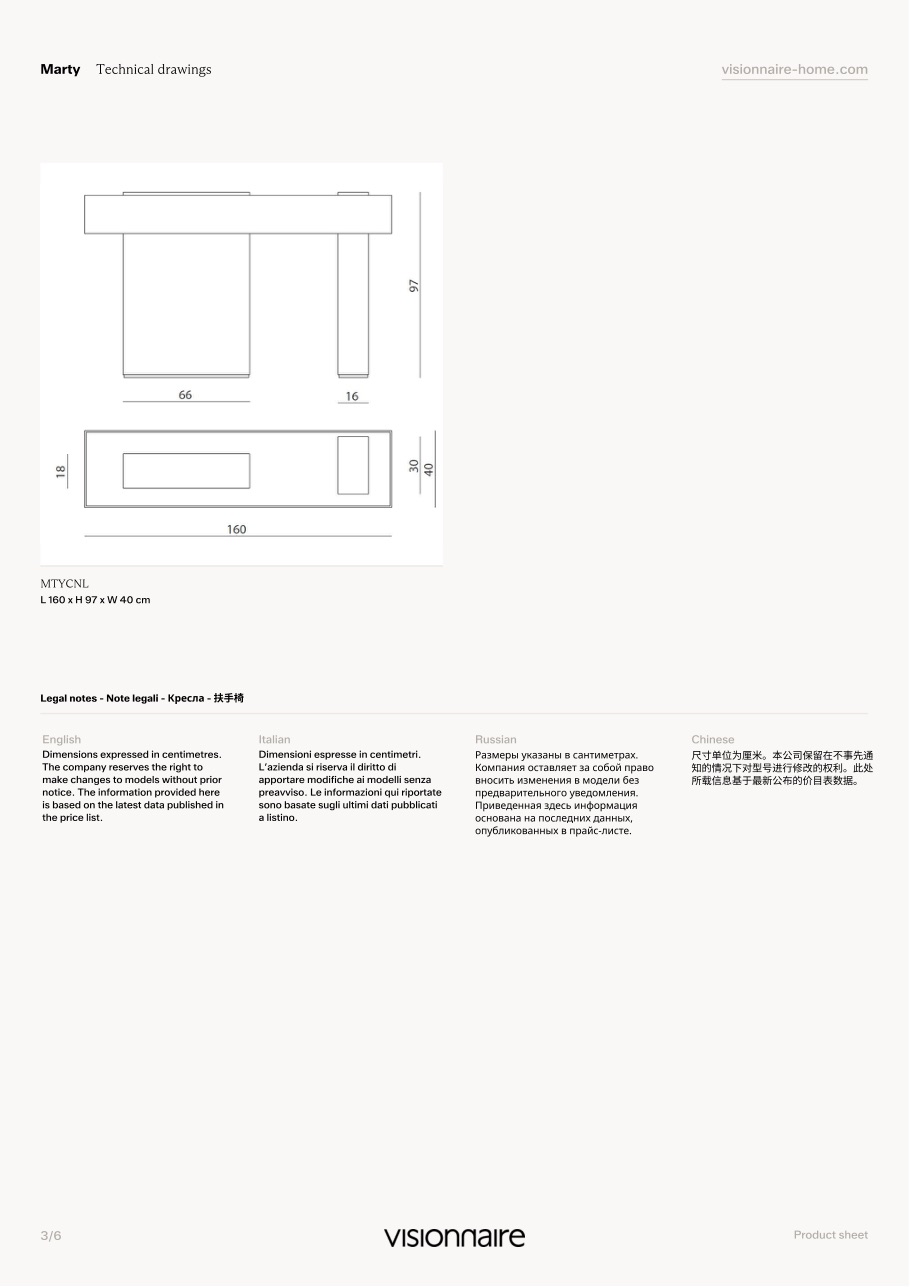 Marty Technical drawings

visionnaire-home.com

97

66

16

18

30

40

160

MTYCNL
L 160 x H 97 x W 40 cm

Legal notes - Note legali - Кресла - 扶手椅

English
Dimensions expressed in centimetres. The company reserves the right to make changes to models without prior notice. The information provided here is based on the latest data published in the price list.

Italian
Dimensioni espresse in centimetri. L'azienda si riserva il diritto di apportare modifiche ai modelli senza preavviso. Le informazioni qui riportate sono basate sugli ultimi dati pubblicati a listino.

Russian
Размеры указаны в сантиметрах. Компания оставляет за собой право вносить изменения в модели без предварительного уведомления. Приведенная здесь информация основана на последних данных, опубликованных в прайс-листе.

Chinese
尺寸单位为厘米。本公司保留在不事先通知的情况下对型号进行修改的权利。此处所载信息基于最新公布的价目表数据。

3/6

visionnaire

Product sheet